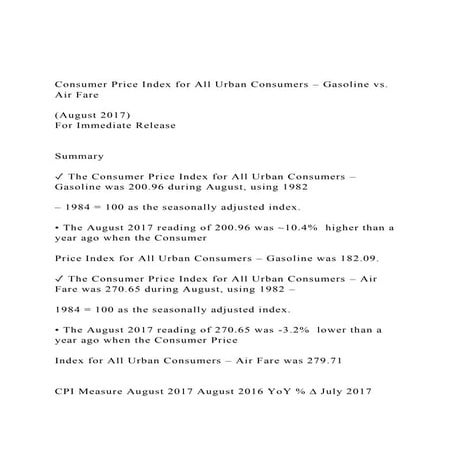 Consumer Price Index for All Urban Consumers – Gasoline vs. Air Fare

(August 2017)
For Immediate Release

Summary

✓ The Consumer Price Index for All Urban Consumers – Gasoline was 200.96 during August, using 1982

– 1984 = 100 as the seasonally adjusted index.

• The August 2017 reading of 200.96 was ~10.4% higher than a year ago when the Consumer

Price Index for All Urban Consumers – Gasoline was 182.09.

✓ The Consumer Price Index for All Urban Consumers – Air Fare was 270.65 during August, using 1982 –

1984 = 100 as the seasonally adjusted index.

• The August 2017 reading of 270.65 was -3.2% lower than a year ago when the Consumer Price

Index for All Urban Consumers – Air Fare was 279.71

CPI Measure August 2017 August 2016 YoY % Δ July 2017